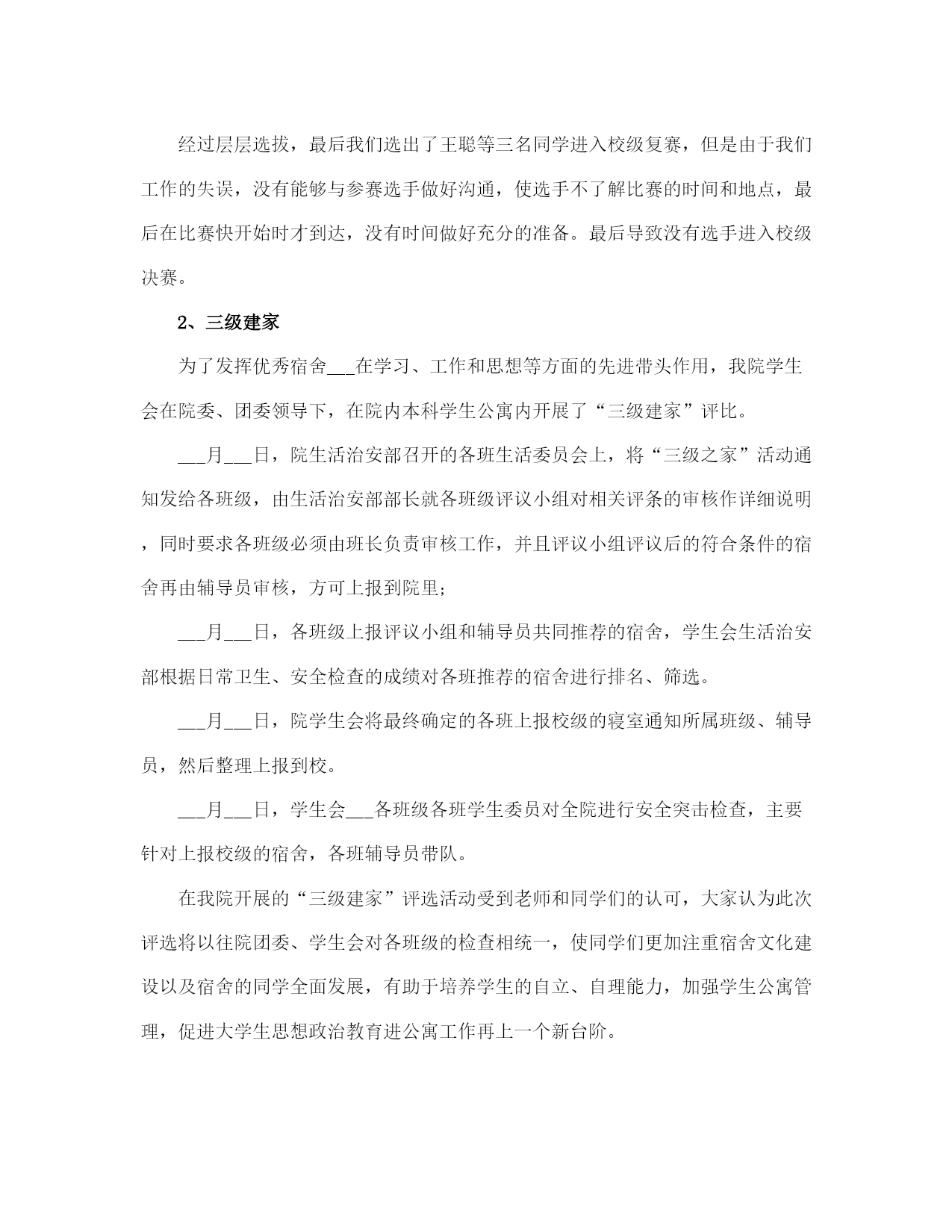 经过层层选拔，最后我们选出了王聪等三名同学进入校级复赛，但是由于我们工作的失误，没有能够与参赛选手做好沟通，使选手不了解比赛的时间和地点，最后在比赛快开始时才到达，没有时间做好充分的准备。最后导致没有选手进入校级决赛。

2、三级建家

为了发挥优秀宿舍___在学习、工作和思想等方面的先进带头作用，我院学生会在院委、团委领导下，在院内本科学生公寓内开展了“三级建家”评比。

___月___日，院生活治安部召开的各班生活委员会上，将“三级之家”活动通知发给各班级，由生活治安部部长就各班级评议小组对相关评条的审核作详细说明，同时要求各班级必须由班长负责审核工作，并且评议小组评议后的符合条件的宿舍再由辅导员审核，方可上报到院里；

___月___日，各班级上报评议小组和辅导员共同推荐的宿舍，学生会生活治安部根据日常卫生、安全检查的成绩对各班推荐的宿舍进行排名、筛选。

___月___日，院学生会将最终确定的各班上报校级的寝室通知所属班级、辅导员，然后整理上报到校。

___月___日，学生会___各班级各班学生委员对全院进行安全突击检查，主要针对上报校级的宿舍，各班辅导员带队。

在我院开展的“三级建家”评选活动受到老师和同学们的认可，大家认为此次评选将以往院团委、学生会对各班级的检查相统一，使同学们更加注重宿舍文化建设以及宿舍的同学全面发展，有助于培养学生的自立、自理能力，加强学生公寓管理，促进大学生思想政治教育进公寓工作再上一个新台阶。